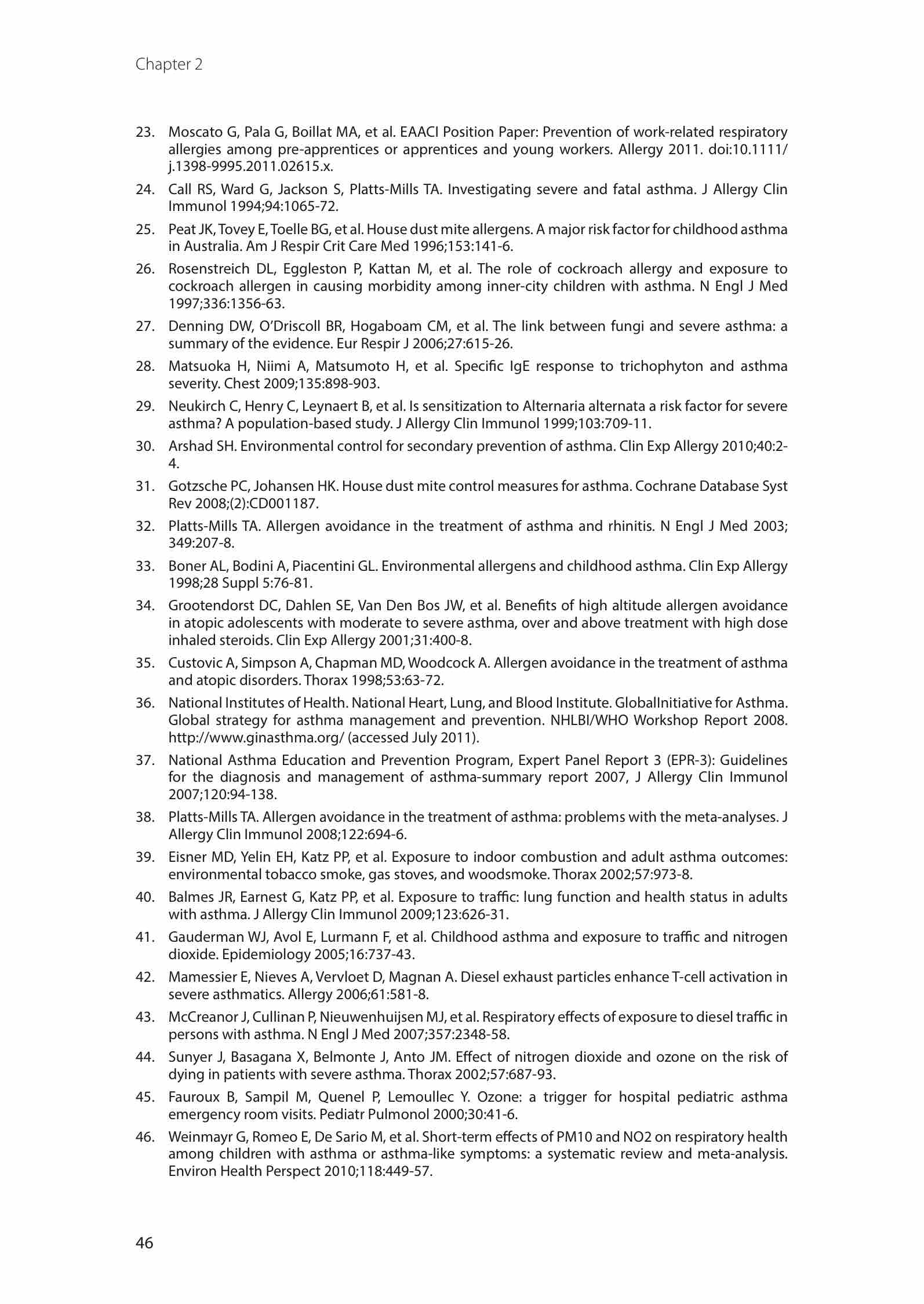 Chapter 2

23. Moscato G, Pala G, Boillat MA, et al. EAACI Position Paper: Prevention of work-related respiratory allergies among pre-apprentices or apprentices and young workers. Allergy 2011. doi:10.1111/j.1398-9995.2011.02615.x.

24. Call RS, Ward G, Jackson S, Platts-Mills TA. Investigating severe and fatal asthma. J Allergy Clin Immunol 1994;94:1065-72.

25. Peat JK, Tovey E, Toelle BG, et al. House dust mite allergens. A major risk factor for childhood asthma in Australia. Am J Respir Crit Care Med 1996;153:141-6.

26. Rosenstreich DL, Eggleston P, Kattan M, et al. The role of cockroach allergy and exposure to cockroach allergen in causing morbidity among inner-city children with asthma. N Engl J Med 1997;336:1356-63.

27. Denning DW, O'Driscoll BR, Hogaboam CM, et al. The link between fungi and severe asthma: a summary of the evidence. Eur Respir J 2006;27:615-26.

28. Matsuoka H, Niimi A, Matsumoto H, et al. Specific IgE response to trichophyton and asthma severity. Chest 2009;135:898-903.

29. Neukirch C, Henry C, Leynaert B, et al. Is sensitization to Alternaria alternata a risk factor for severe asthma? A population-based study. J Allergy Clin Immunol 1999;103:709-11.

30. Arshad SH. Environmental control for secondary prevention of asthma. Clin Exp Allergy 2010;40:2-4.

31. Gotzsche PC, Johansen HK. House dust mite control measures for asthma. Cochrane Database Syst Rev 2008;(2):CD001187.

32. Platts-Mills TA. Allergen avoidance in the treatment of asthma and rhinitis. N Engl J Med 2003; 349:207-8.

33. Boner AL, Bodini A, Piacentini GL. Environmental allergens and childhood asthma. Clin Exp Allergy 1998;28 Suppl 5:76-81.

34. Grootendorst DC, Dahlen SE, Van Den Bos JW, et al. Benefits of high altitude allergen avoidance in atopic adolescents with moderate to severe asthma, over and above treatment with high dose inhaled steroids. Clin Exp Allergy 2001;31:400-8.

35. Custovic A, Simpson A, Chapman MD, Woodcock A. Allergen avoidance in the treatment of asthma and atopic disorders. Thorax 1998;53:63-72.

36. National Institutes of Health. National Heart, Lung, and Blood Institute. GlobalInitiative for Asthma. Global strategy for asthma management and prevention. NHLBI/WHO Workshop Report 2008. http://www.ginasthma.org/ (accessed July 2011).

37. National Asthma Education and Prevention Program, Expert Panel Report 3 (EPR-3): Guidelines for the diagnosis and management of asthma-summary report 2007, J Allergy Clin Immunol 2007;120:94-138.

38. Platts-Mills TA. Allergen avoidance in the treatment of asthma: problems with the meta-analyses. J Allergy Clin Immunol 2008;122:694-6.

39. Eisner MD, Yelin EH, Katz PP, et al. Exposure to indoor combustion and adult asthma outcomes: environmental tobacco smoke, gas stoves, and woodsmoke. Thorax 2002;57:973-8.

40. Balmes JR, Earnest G, Katz PP, et al. Exposure to traffic: lung function and health status in adults with asthma. J Allergy Clin Immunol 2009;123:626-31.

41. Gauderman WJ, Avol E, Lurmann F, et al. Childhood asthma and exposure to traffic and nitrogen dioxide. Epidemiology 2005;16:737-43.

42. Mamessier E, Nieves A, Vervloet D, Magnan A. Diesel exhaust particles enhance T-cell activation in severe asthmatics. Allergy 2006;61:581-8.

43. McCreanor J, Cullinan P, Nieuwenhuijsen MJ, et al. Respiratory effects of exposure to diesel traffic in persons with asthma. N Engl J Med 2007;357:2348-58.

44. Sunyer J, Basagana X, Belmonte J, Anto JM. Effect of nitrogen dioxide and ozone on the risk of dying in patients with severe asthma. Thorax 2002;57:687-93.

45. Fauroux B, Sampil M, Quenel P, Lemoullec Y. Ozone: a trigger for hospital pediatric asthma emergency room visits. Pediatr Pulmonol 2000;30:41-6.

46. Weinmayr G, Romeo E, De Sario M, et al. Short-term effects of PM10 and NO2 on respiratory health among children with asthma or asthma-like symptoms: a systematic review and meta-analysis. Environ Health Perspect 2010;118:449-57.

46